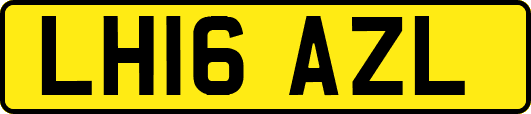 LH16 AZL